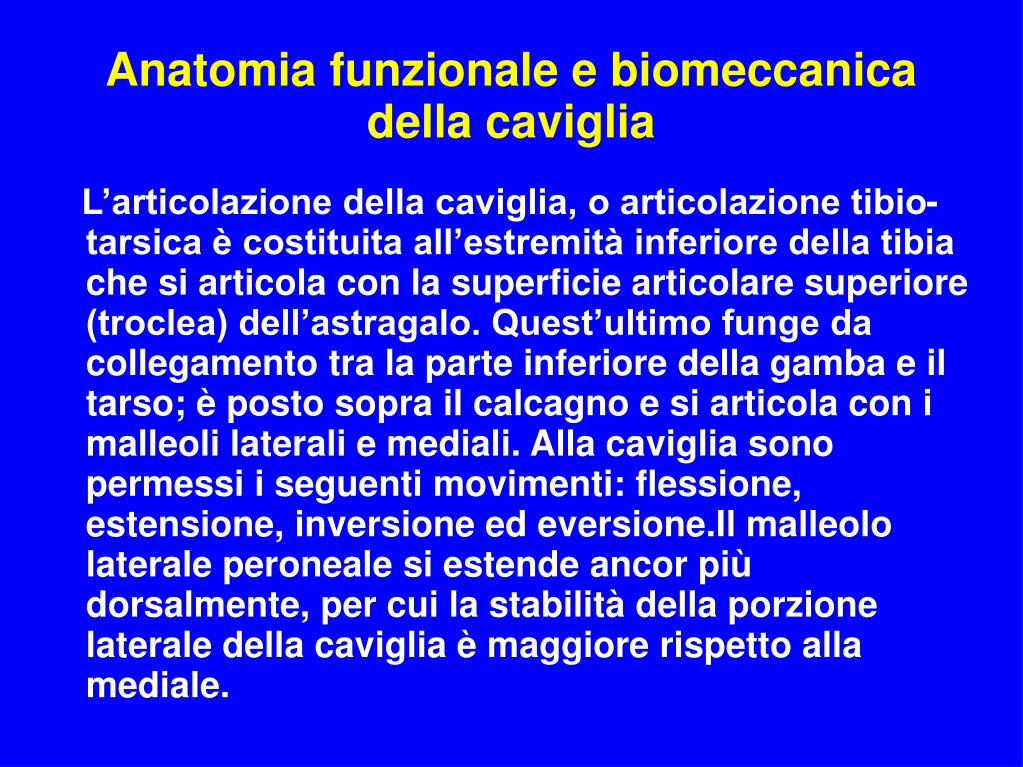 Anatomia funzionale e biomeccanica della caviglia

L’articolazione della caviglia, o articolazione tibio-tarsica è costituita all’estremità inferiore della tibia che si articola con la superficie articolare superiore (troclea) dell’astragalo. Quest’ultimo funge da collegamento tra la parte inferiore della gamba e il tarso; è posto sopra il calcagno e si articola con i malleoli laterali e mediali. Alla caviglia sono permessi i seguenti movimenti: flessione, estensione, inversione ed eversione.Il malleolo laterale peroneale si estende ancor più dorsalmente, per cui la stabilità della porzione laterale della caviglia è maggiore rispetto alla mediale.